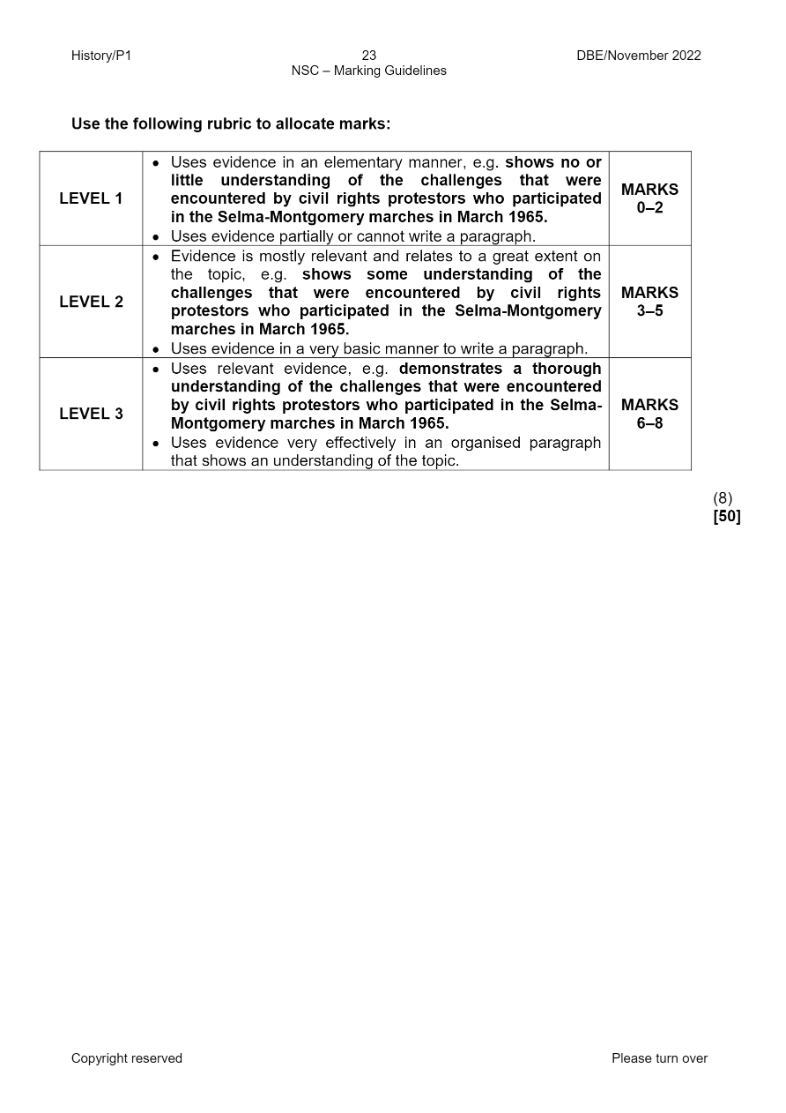 History/P1 23 DBE/November 2022
NSC – Marking Guidelines

Use the following rubric to allocate marks:

| LEVEL 1 | • Uses evidence in an elementary manner, e.g. shows no or little understanding of the challenges that were encountered by civil rights protestors who participated in the Selma-Montgomery marches in March 1965. • Uses evidence partially or cannot write a paragraph. | MARKS 0–2 |
|---|---|---|
| LEVEL 2 | • Evidence is mostly relevant and relates to a great extent on the topic, e.g. shows some understanding of the challenges that were encountered by civil rights protestors who participated in the Selma-Montgomery marches in March 1965. • Uses evidence in a very basic manner to write a paragraph. | MARKS 3–5 |
| LEVEL 3 | • Uses relevant evidence, e.g. demonstrates a thorough understanding of the challenges that were encountered by civil rights protestors who participated in the Selma-Montgomery marches in March 1965. • Uses evidence very effectively in an organised paragraph that shows an understanding of the topic. | MARKS 6–8 |

(8)
[50]

Copyright reserved Please turn over